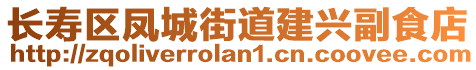 长寿区凤城街道建兴副食店
http://zqoliverrolan1.cn.coovee.com